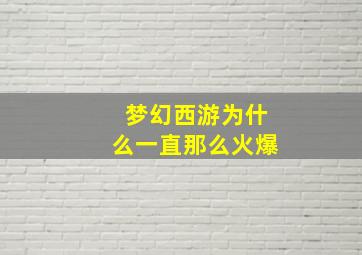 梦幻西游为什么一直那么火爆